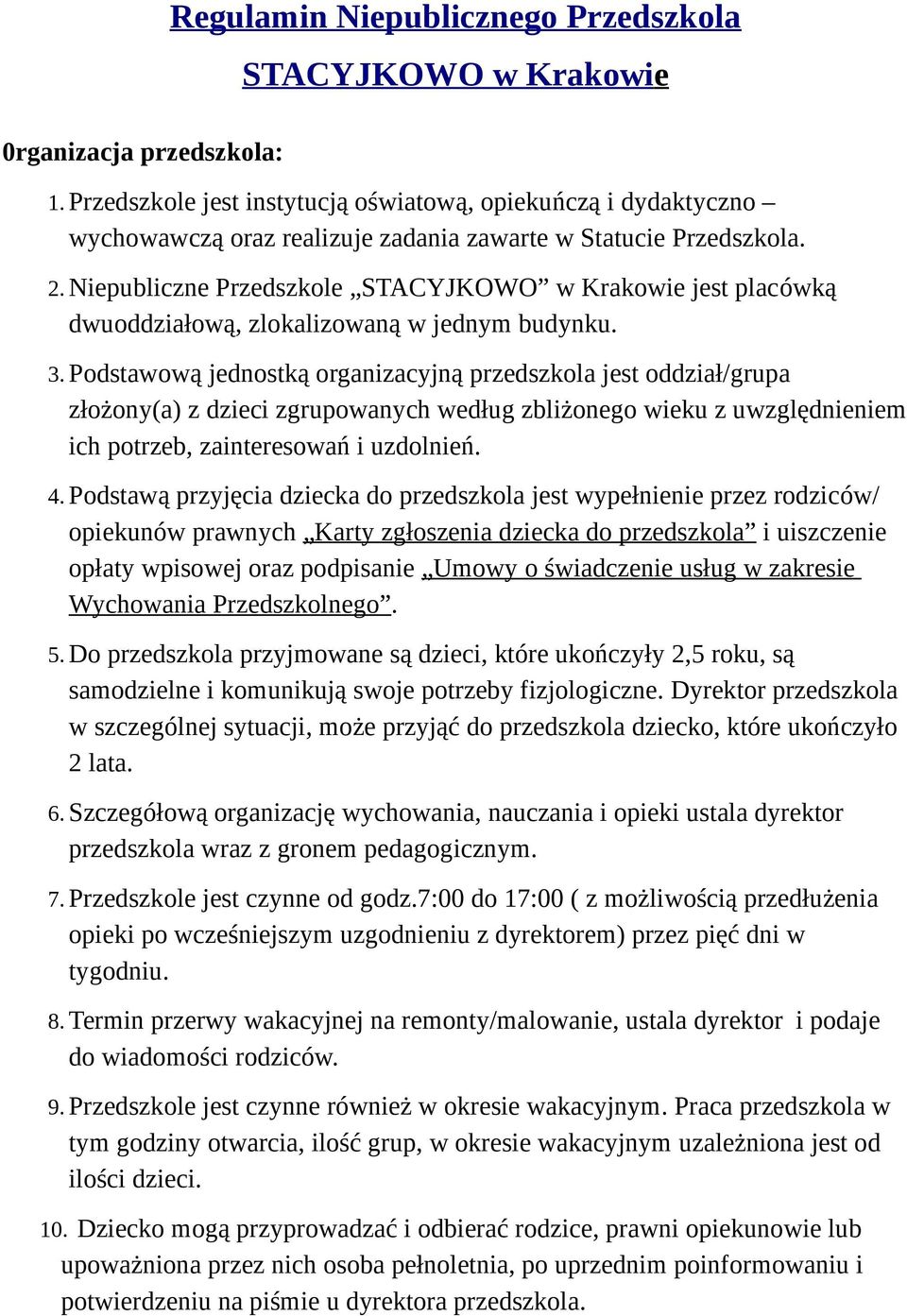 Regulamin Niepublicznego Przedszkola

STACYJKOWO w Krakowie

0rganizacja przedszkola:

1. Przedszkole jest instytucją oświatową, opiekuńczą i dydaktyczno – wychowawczą oraz realizuje zadania zawarte w Statucie Przedszkola.

2. Niepubliczne Przedszkole „STACYJKOWO” w Krakowie jest placówką dwuoddziałową, zlokalizowaną w jednym budynku.

3. Podstawową jednostką organizacyjną przedszkola jest oddział/grupa złożony(a) z dzieci zgrupowanych według zbliżonego wieku z uwzględnieniem ich potrzeb, zainteresowań i uzdolnień.

4. Podstawą przyjęcia dziecka do przedszkola jest wypełnienie przez rodziców/ opiekunów prawnych „Karty zgłoszenia dziecka do przedszkola” i uiszczenie opłaty wpisowej oraz podpisanie „Umowy o świadczenie usług w zakresie Wychowania Przedszkolnego”.

5. Do przedszkola przyjmowane są dzieci, które ukończyły 2,5 roku, są samodzielne i komunikują swoje potrzeby fizjologiczne. Dyrektor przedszkola w szczególnej sytuacji, może przyjąć do przedszkola dziecko, które ukończyło 2 lata.

6. Szczegółową organizację wychowania, nauczania i opieki ustala dyrektor przedszkola wraz z gronem pedagogicznym.

7. Przedszkole jest czynne od godz.7:00 do 17:00 ( z możliwością przedłużenia opieki po wcześniejszym uzgodnieniu z dyrektorem) przez pięć dni w tygodniu.

8. Termin przerwy wakacyjnej na remonty/malowanie, ustala dyrektor i podaje do wiadomości rodziców.

9. Przedszkole jest czynne również w okresie wakacyjnym. Praca przedszkola w tym godziny otwarcia, ilość grup, w okresie wakacyjnym uzależniona jest od ilości dzieci.

10. Dziecko mogą przyprowadzać i odbierać rodzice, prawni opiekunowie lub upoważniona przez nich osoba pełnoletnia, po uprzednim poinformowaniu i potwierdzeniu na piśmie u dyrektora przedszkola.